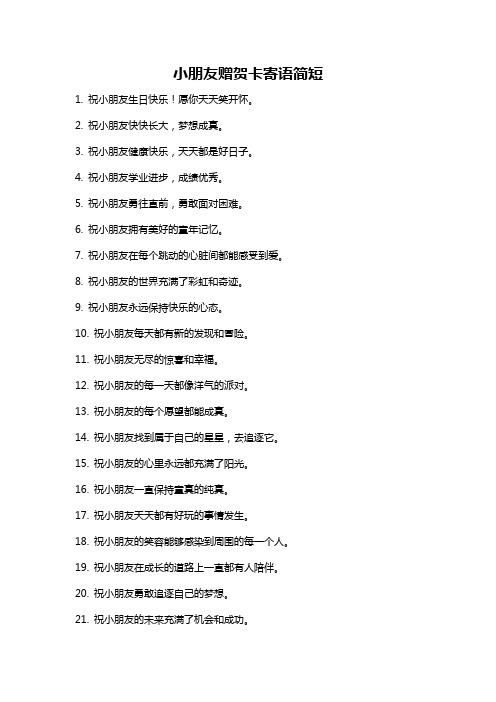 小朋友赠贺卡寄语简短

1. 祝小朋友生日快乐！愿你天天笑开怀。

2. 祝小朋友快快长大，梦想成真。

3. 祝小朋友健康快乐，天天都是好日子。

4. 祝小朋友学业进步，成绩优秀。

5. 祝小朋友勇往直前，勇敢面对困难。

6. 祝小朋友拥有美好的童年记忆。

7. 祝小朋友在每个跳动的心脏间都能感受到爱。

8. 祝小朋友的世界充满了彩虹和奇迹。

9. 祝小朋友永远保持快乐的心态。

10. 祝小朋友每天都有新的发现和冒险。

11. 祝小朋友无尽的惊喜和幸福。

12. 祝小朋友的每一天都像洋气的派对。

13. 祝小朋友的每个愿望都能成真。

14. 祝小朋友找到属于自己的星星，去追逐它。

15. 祝小朋友的心里永远都充满了阳光。

16. 祝小朋友一直保持童真的纯真。

17. 祝小朋友天天都有好玩的事情发生。

18. 祝小朋友的笑容能够感染到周围的每一个人。

19. 祝小朋友在成长的道路上一直都有人陪伴。

20. 祝小朋友勇敢追逐自己的梦想。

21. 祝小朋友的未来充满了机会和成功。